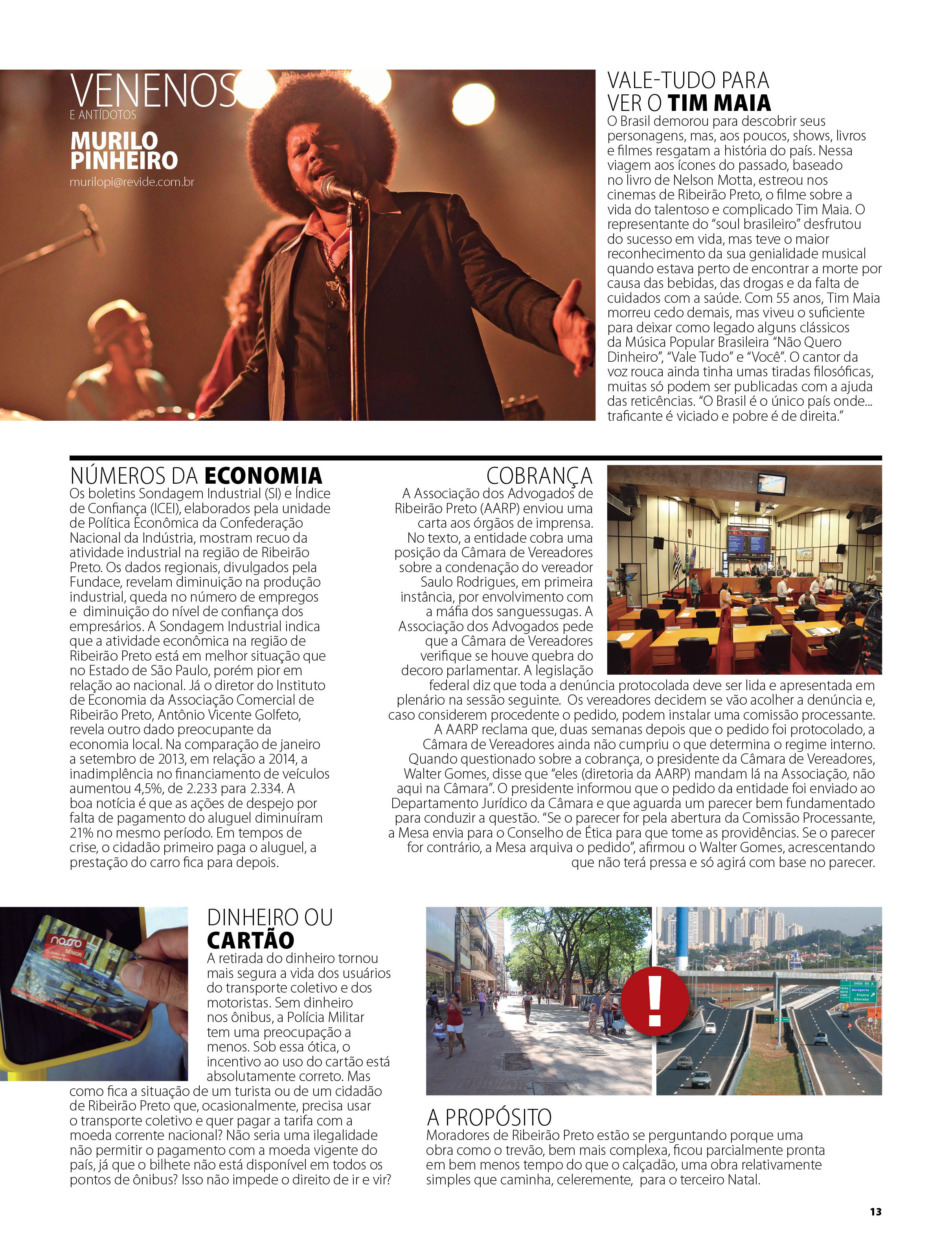 VENENOS
E ANTÍDOTOS

MURILO PINHEIRO
murilopi@revide.com.br

VALE-TUDO PARA VER O TIM MAIA
O Brasil demorou para descobrir seus personagens, mas, aos poucos, shows, livros e filmes resgatam a história do país. Nessa viagem aos ícones do passado, baseado no livro de Nelson Motta, estreou nos cinemas de Ribeirão Preto, o filme sobre a vida do talentoso e complicado Tim Maia. O representante do "soul brasileiro" desfrutou do sucesso em vida, mas teve o maior reconhecimento da sua genialidade musical quando estava perto de encontrar a morte por causa das bebidas, das drogas e da falta de cuidados com a saúde. Com 55 anos, Tim Maia morreu cedo demais, mas viveu o suficiente para deixar como legado alguns clássicos da Música Popular Brasileira "Não Quero Dinheiro", "Vale Tudo" e "Você". O cantor da voz rouca ainda tinha umas tiradas filosóficas, muitas só podem ser publicadas com a ajuda das reticências. "O Brasil é o único país onde... traficante é viciado e pobre é de direita."

NÚMEROS DA ECONOMIA
Os boletins Sondagem Industrial (SI) e Índice de Confiança (ICEI), elaborados pela unidade de Política Econômica da Confederação Nacional da Indústria, mostram recuo da atividade industrial na região de Ribeirão Preto. Os dados regionais, divulgados pela Fundace, revelam diminuição na produção industrial, queda no número de empregos e diminuição do nível de confiança dos empresários. A Sondagem Industrial indica que a atividade econômica na região de Ribeirão Preto está em melhor situação que no Estado de São Paulo, porém pior em relação ao nacional. Já o diretor do Instituto de Economia da Associação Comercial de Ribeirão Preto, Antônio Vicente Golfeto, revela outro dado preocupante da economia local. Na comparação de janeiro a setembro de 2013, em relação a 2014, a inadimplência no financiamento de veículos aumentou 4,5%, de 2.233 para 2.334. A boa notícia é que as ações de despejo por falta de pagamento do aluguel diminuíram 21% no mesmo período. Em tempos de crise, o cidadão primeiro paga o aluguel, a prestação do carro fica para depois.

COBRANÇA
A Associação dos Advogados de Ribeirão Preto (AARP) enviou uma carta aos órgãos de imprensa. No texto, a entidade cobra uma posição da Câmara de Vereadores sobre a condenação do vereador Saulo Rodrigues, em primeira instância, por envolvimento com a máfia dos sanguessugas. A Associação dos Advogados pede que a Câmara de Vereadores verifique se houve quebra do decoro parlamentar. A legislação federal diz que toda a denúncia protocolada deve ser lida e apresentada em plenário na sessão seguinte. Os vereadores decidem se vão acolher a denúncia e, caso considerem procedente o pedido, podem instalar uma comissão processante. A AARP reclama que, duas semanas depois que o pedido foi protocolado, a Câmara de Vereadores ainda não cumpriu o que determina o regime interno. Quando questionado sobre a cobrança, o presidente da Câmara de Vereadores, Walter Gomes, disse que "eles (diretoria da AARP) mandam lá na Associação, não aqui na Câmara". O presidente informou que o pedido da entidade foi enviado ao Departamento Jurídico da Câmara e que aguarda um parecer bem fundamentado para conduzir a questão. "Se o parecer for pela abertura da Comissão Processante, a Mesa envia para o Conselho de Ética para que tome as providências. Se o parecer for contrário, a Mesa arquiva o pedido", afirmou o Walter Gomes, acrescentando que não terá pressa e só agirá com base no parecer.

nosso
SÊNIOR

DINHEIRO OU CARTÃO
A retirada do dinheiro tornou mais segura a vida dos usuários do transporte coletivo e dos motoristas. Sem dinheiro nos ônibus, a Polícia Militar tem uma preocupação a menos. Sob essa ótica, o incentivo ao uso do cartão está absolutamente correto. Mas como fica a situação de um turista ou de um cidadão de Ribeirão Preto que, ocasionalmente, precisa usar o transporte coletivo e quer pagar a tarifa com a moeda corrente nacional? Não seria uma ilegalidade não permitir o pagamento com a moeda vigente do país, já que o bilhete não está disponível em todos os pontos de ônibus? Isso não impede o direito de ir e vir?

!

Aeroporto
Franca
Uberaba

A PROPÓSITO
Moradores de Ribeirão Preto estão se perguntando porque uma obra como o trevão, bem mais complexa, ficou parcialmente pronta em bem menos tempo do que o calçadão, uma obra relativamente simples que caminha, celeremente, para o terceiro Natal.

13